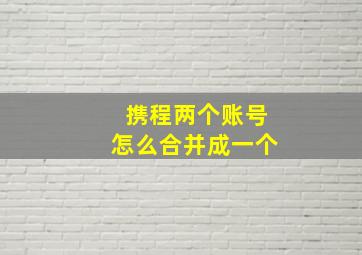 携程两个账号
怎么合并成一个